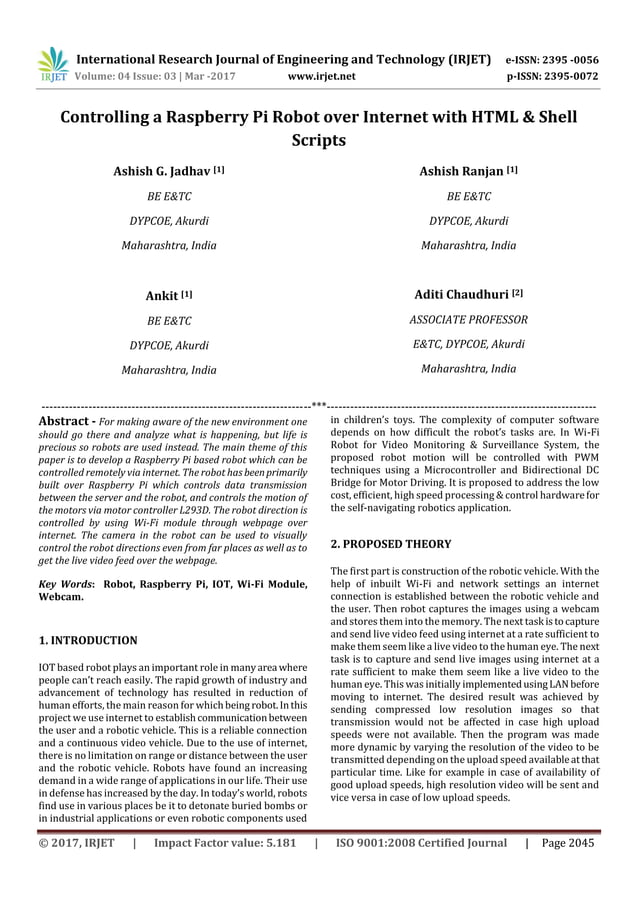 IRJET International Research Journal of Engineering and Technology (IRJET) e-ISSN: 2395 -0056
Volume: 04 Issue: 03 | Mar -2017 www.irjet.net p-ISSN: 2395-0072

Controlling a Raspberry Pi Robot over Internet with HTML & Shell Scripts

Ashish G. Jadhav [1]
BE E&TC
DYPCOE, Akurdi
Maharashtra, India

Ashish Ranjan [1]
BE E&TC
DYPCOE, Akurdi
Maharashtra, India

Ankit [1]
BE E&TC
DYPCOE, Akurdi
Maharashtra, India

Aditi Chaudhuri [2]
ASSOCIATE PROFESSOR
E&TC, DYPCOE, Akurdi
Maharashtra, India

---***---

Abstract - For making aware of the new environment one should go there and analyze what is happening, but life is precious so robots are used instead. The main theme of this paper is to develop a Raspberry Pi based robot which can be controlled remotely via internet. The robot has been primarily built over Raspberry Pi which controls data transmission between the server and the robot, and controls the motion of the motors via motor controller L293D. The robot direction is controlled by using Wi-Fi module through webpage over internet. The camera in the robot can be used to visually control the robot directions even from far places as well as to get the live video feed over the webpage.

Key Words: Robot, Raspberry Pi, IOT, Wi-Fi Module, Webcam.

1. INTRODUCTION

IOT based robot plays an important role in many area where people can't reach easily. The rapid growth of industry and advancement of technology has resulted in reduction of human efforts, the main reason for which being robot. In this project we use internet to establish communication between the user and a robotic vehicle. This is a reliable connection and a continuous video vehicle. Due to the use of internet, there is no limitation on range or distance between the user and the robotic vehicle. Robots have found an increasing demand in a wide range of applications in our life. Their use in defense has increased by the day. In today's world, robots find use in various places be it to detonate buried bombs or in industrial applications or even robotic components used in children's toys. The complexity of computer software depends on how difficult the robot's tasks are. In Wi-Fi Robot for Video Monitoring & Surveillance System, the proposed robot motion will be controlled with PWM techniques using a Microcontroller and Bidirectional DC Bridge for Motor Driving. It is proposed to address the low cost, efficient, high speed processing & control hardware for the self-navigating robotics application.

2. PROPOSED THEORY

The first part is construction of the robotic vehicle. With the help of inbuilt Wi-Fi and network settings an internet connection is established between the robotic vehicle and the user. Then robot captures the images using a webcam and stores them into the memory. The next task is to capture and send live video feed using internet at a rate sufficient to make them seem like a live video to the human eye. The next task is to capture and send live images using internet at a rate sufficient to make them seem like a live video to the human eye. This was initially implemented using LAN before moving to internet. The desired result was achieved by sending compressed low resolution images so that transmission would not be affected in case high upload speeds were not available. Then the program was made more dynamic by varying the resolution of the video to be transmitted depending on the upload speed available at that particular time. Like for example in case of availability of good upload speeds, high resolution video will be sent and vice versa in case of low upload speeds.

© 2017, IRJET | Impact Factor value: 5.181 | ISO 9001:2008 Certified Journal | Page 2045